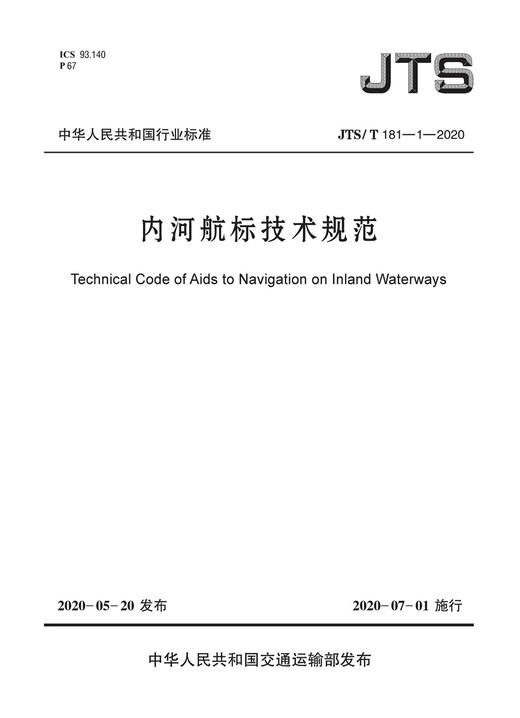 ICS 93.140
P 67

JTS

中华人民共和国行业标准

JTS/T 181—1—2020

内河航标技术规范

Technical Code of Aids to Navigation on Inland Waterways

2020-05-20 发布

2020-07-01 施行

中华人民共和国交通运输部发布